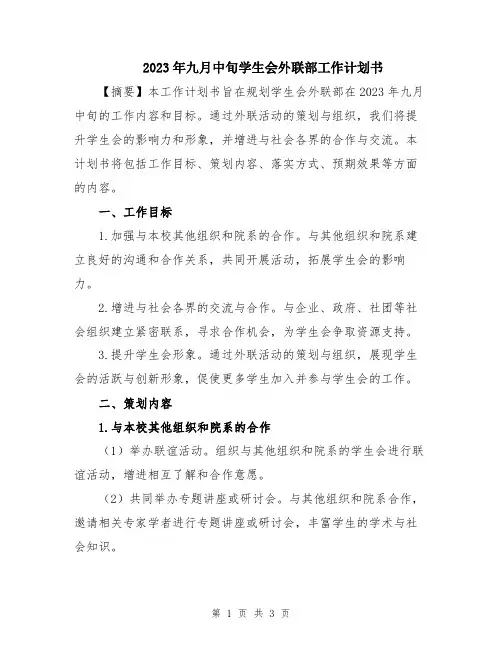 2023年九月中旬学生会外联部工作计划书

【摘要】本工作计划书旨在规划学生会外联部在2023年九月中旬的工作内容和目标。通过外联活动的策划与组织，我们将提升学生会的影响力和形象，并增进与社会各界的合作与交流。本计划书将包括工作目标、策划内容、落实方式、预期效果等方面的内容。

一、工作目标

1.加强与本校其他组织和院系的合作。与其他组织和院系建立良好的沟通和合作关系，共同开展活动，拓展学生会的影响力。

2.增进与社会各界的交流与合作。与企业、政府、社团等社会组织建立紧密联系，寻求合作机会，为学生会争取资源支持。

3.提升学生会形象。通过外联活动的策划与组织，展现学生会的活跃与创新形象，促使更多学生加入并参与学生会的工作。

二、策划内容

1.与本校其他组织和院系的合作

（1）举办联谊活动。组织与其他组织和院系的学生会进行联谊活动，增进相互了解和合作意愿。

（2）共同举办专题讲座或研讨会。与其他组织和院系合作，邀请相关专家学者进行专题讲座或研讨会，丰富学生的学术与社会知识。

第 1 页 共 3 页